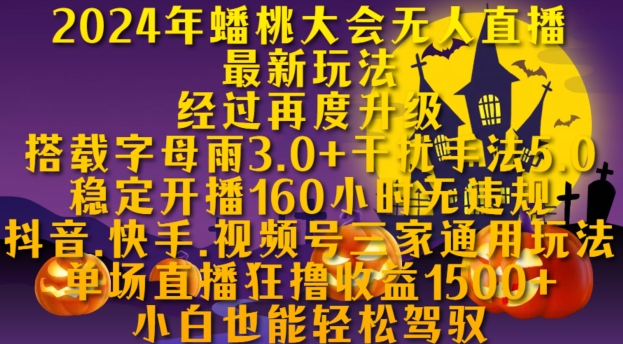 2024年蟠桃大会无人直播
最新玩法
经过再度升级
搭载字母雨3.0+干扰手法5.0
稳定开播160小时无违规
抖音.快手.视频号三家通用玩法
单场直播狂撸收益1500+
小白也能轻松驾驭